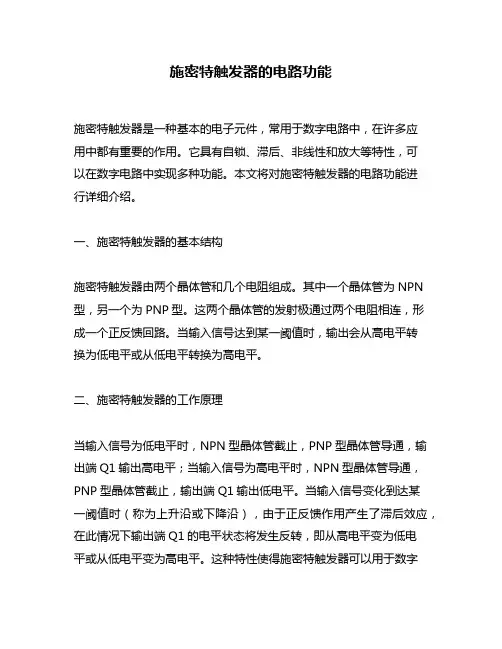 施密特触发器的电路功能

施密特触发器是一种基本的电子元件，常用于数字电路中，在许多应用中都有重要的作用。它具有自锁、滞后、非线性和放大等特性，可以在数字电路中实现多种功能。本文将对施密特触发器的电路功能进行详细介绍。

一、施密特触发器的基本结构

施密特触发器由两个晶体管和几个电阻组成。其中一个晶体管为 NPN 型，另一个为 PNP 型。这两个晶体管的发射极通过两个电阻相连，形成一个正反馈回路。当输入信号达到某一阈值时，输出会从高电平转换为低电平或从低电平转换为高电平。

二、施密特触发器的工作原理

当输入信号为低电平时，NPN 型晶体管截止，PNP 型晶体管导通，输出端 Q1 输出高电平；当输入信号为高电平时，NPN 型晶体管导通，PNP 型晶体管截止，输出端 Q1 输出低电平。当输入信号变化到达某一阈值时（称为上升沿或下降沿），由于正反馈作用产生了滞后效应，在此情况下输出端 Q1 的电平状态将发生反转，即从高电平变为低电平或从低电平变为高电平。这种特性使得施密特触发器可以用于数字